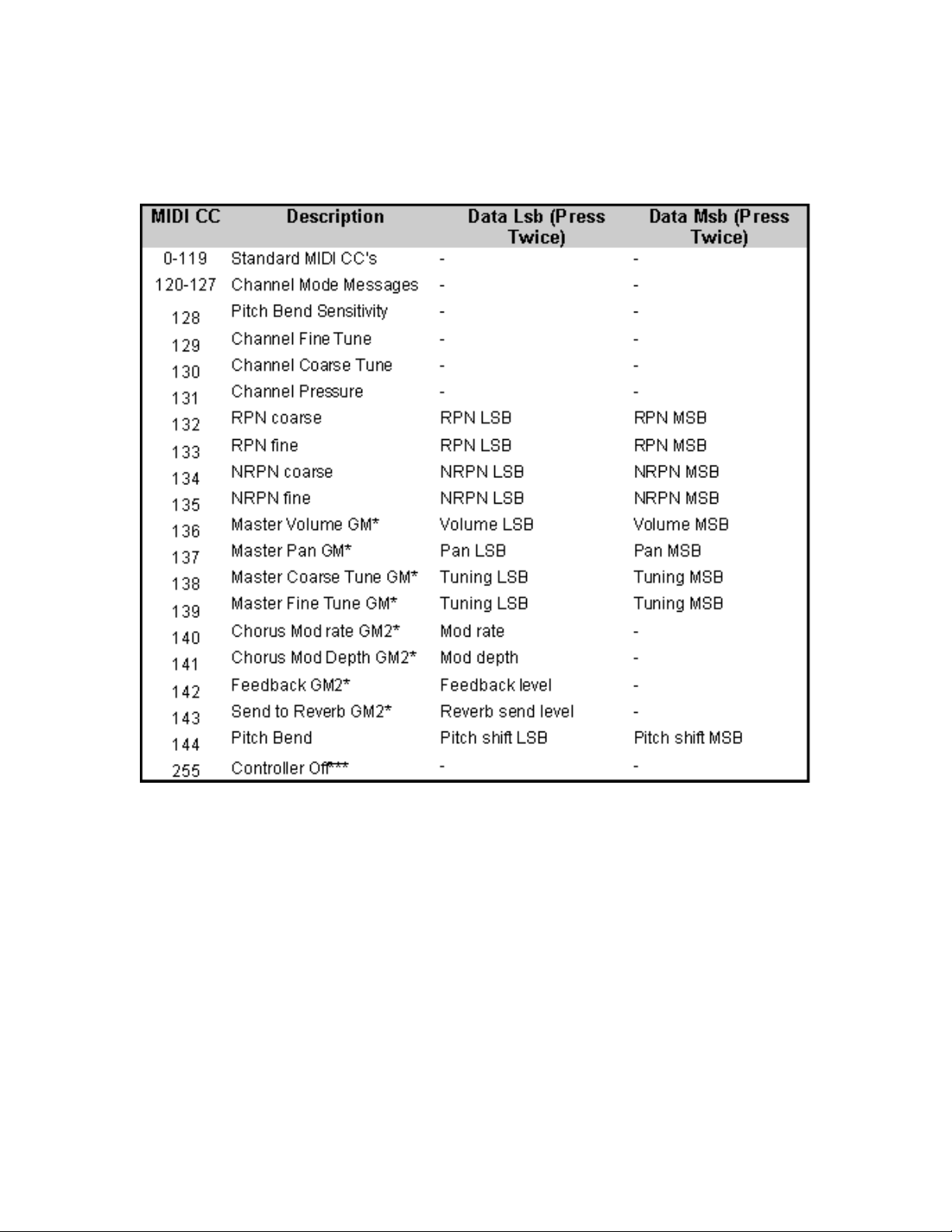 | MIDI CC | Description | Data Lsb (Press Twice) | Data Msb (Press Twice) |
|---|---|---|---|
| 0-119 | Standard MIDI CC's | - | - |
| 120-127 | Channel Mode Messages | - | - |
| 128 | Pitch Bend Sensitivity | - | - |
| 129 | Channel Fine Tune | - | - |
| 130 | Channel Coarse Tune | - | - |
| 131 | Channel Pressure | - | - |
| 132 | RPN coarse | RPN LSB | RPN MSB |
| 133 | RPN fine | RPN LSB | RPN MSB |
| 134 | NRPN coarse | NRPN LSB | NRPN MSB |
| 135 | NRPN fine | NRPN LSB | NRPN MSB |
| 136 | Master Volume GM* | Volume LSB | Volume MSB |
| 137 | Master Pan GM* | Pan LSB | Pan MSB |
| 138 | Master Coarse Tune GM* | Tuning LSB | Tuning MSB |
| 139 | Master Fine Tune GM* | Tuning LSB | Tuning MSB |
| 140 | Chorus Mod rate GM2* | Mod rate | - |
| 141 | Chorus Mod Depth GM2* | Mod depth | - |
| 142 | Feedback GM2* | Feedback level | - |
| 143 | Send to Reverb GM2* | Reverb send level | - |
| 144 | Pitch Bend | Pitch shift LSB | Pitch shift MSB |
| 255 | Controller Off*** | - | - |